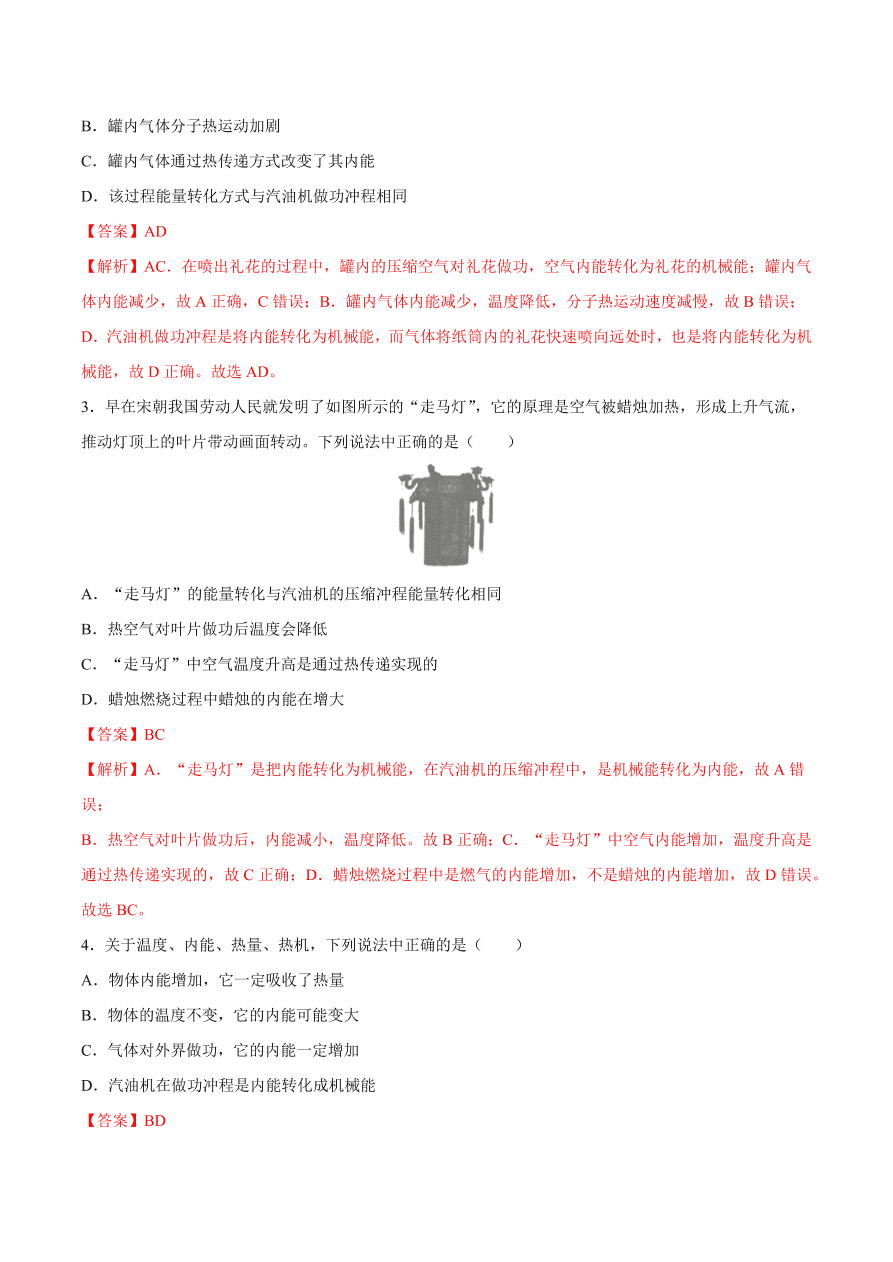 B．罐内气体分子热运动加剧

C．罐内气体通过热传递方式改变了其内能

D．该过程能量转化方式与汽油机做功冲程相同

【答案】AD

【解析】AC．在喷出礼花的过程中，罐内的压缩空气对礼花做功，空气内能转化为礼花的机械能；罐内气体内能减少，故 A 正确，C 错误；B．罐内气体内能减少，温度降低，分子热运动速度减慢，故 B 错误；D．汽油机做功冲程是将内能转化为机械能，而气体将纸筒内的礼花快速喷向远处时，也是将内能转化为机械能，故 D 正确。故选 AD。

3．早在宋朝我国劳动人民就发明了如图所示的“走马灯”，它的原理是空气被蜡烛加热，形成上升气流，推动灯顶上的叶片带动画面转动。下列说法中正确的是（　　）

A．“走马灯”的能量转化与汽油机的压缩冲程能量转化相同

B．热空气对叶片做功后温度会降低

C．“走马灯”中空气温度升高是通过热传递实现的

D．蜡烛燃烧过程中蜡烛的内能在增大

【答案】BC

【解析】A．“走马灯”是把内能转化为机械能，在汽油机的压缩冲程中，是机械能转化为内能，故 A 错误；

B．热空气对叶片做功后，内能减小，温度降低。故 B 正确；C．“走马灯”中空气内能增加，温度升高是通过热传递实现的，故 C 正确；D．蜡烛燃烧过程中是燃气的内能增加，不是蜡烛的内能增加，故 D 错误。故选 BC。

4．关于温度、内能、热量、热机，下列说法中正确的是（　　）

A．物体内能增加，它一定吸收了热量

B．物体的温度不变，它的内能可能变大

C．气体对外界做功，它的内能一定增加

D．汽油机在做功冲程是内能转化成机械能

【答案】BD